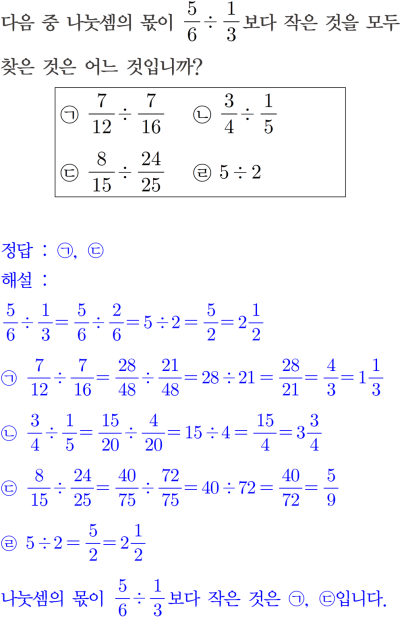 다음 중 나눗셈의 몫이 $\frac{5}{6} \div \frac{1}{3}$보다 작은 것을 모두 찾은 것은 어느 것입니까?

㉠ $\frac{7}{12} \div \frac{7}{16}$ ㉡ $\frac{3}{4} \div \frac{1}{5}$

㉢ $\frac{8}{15} \div \frac{24}{25}$ ㉣ $5 \div 2$

정답 : ㉠, ㉢

해설 :

$\frac{5}{6} \div \frac{1}{3} = \frac{5}{6} \div \frac{2}{6} = 5 \div 2 = \frac{5}{2} = 2\frac{1}{2}$

㉠ $\frac{7}{12} \div \frac{7}{16} = \frac{28}{48} \div \frac{21}{48} = 28 \div 21 = \frac{28}{21} = \frac{4}{3} = 1\frac{1}{3}$

㉡ $\frac{3}{4} \div \frac{1}{5} = \frac{15}{20} \div \frac{4}{20} = 15 \div 4 = \frac{15}{4} = 3\frac{3}{4}$

㉢ $\frac{8}{15} \div \frac{24}{25} = \frac{40}{75} \div \frac{72}{75} = 40 \div 72 = \frac{40}{72} = \frac{5}{9}$

㉣ $5 \div 2 = \frac{5}{2} = 2\frac{1}{2}$

나눗셈의 몫이 $\frac{5}{6} \div \frac{1}{3}$보다 작은 것은 ㉠, ㉢입니다.